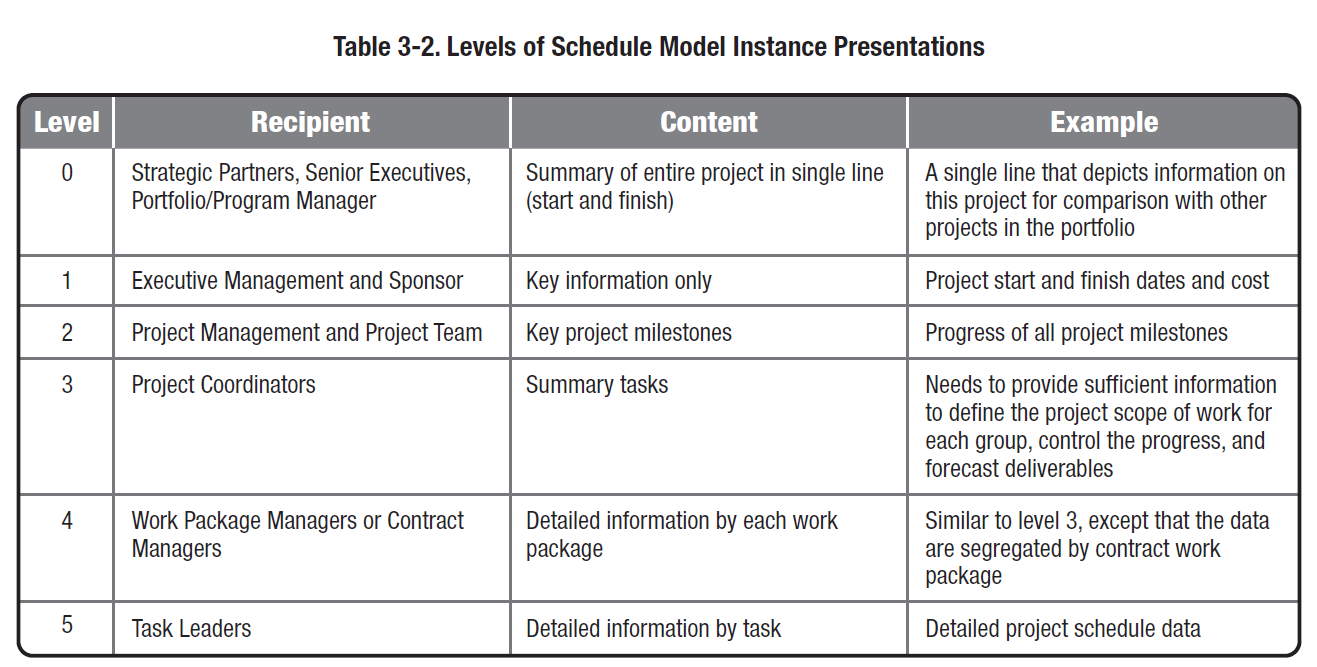 Table 3-2. Levels of Schedule Model Instance Presentations

| Level | Recipient | Content | Example |
|---|---|---|---|
| 0 | Strategic Partners, Senior Executives, Portfolio/Program Manager | Summary of entire project in single line (start and finish) | A single line that depicts information on this project for comparison with other projects in the portfolio |
| 1 | Executive Management and Sponsor | Key information only | Project start and finish dates and cost |
| 2 | Project Management and Project Team | Key project milestones | Progress of all project milestones |
| 3 | Project Coordinators | Summary tasks | Needs to provide sufficient information to define the project scope of work for each group, control the progress, and forecast deliverables |
| 4 | Work Package Managers or Contract Managers | Detailed information by each work package | Similar to level 3, except that the data are segregated by contract work package |
| 5 | Task Leaders | Detailed information by task | Detailed project schedule data |